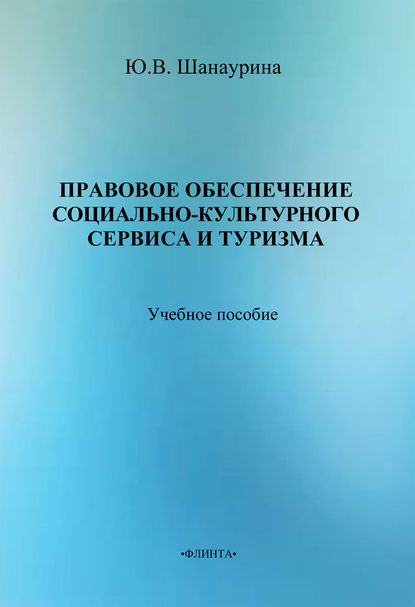 Ю.В. Шанаурина

ПРАВОВОЕ ОБЕСПЕЧЕНИЕ СОЦИАЛЬНО-КУЛЬТУРНОГО СЕРВИСА И ТУРИЗМА

Учебное пособие

•ФЛИНТА•